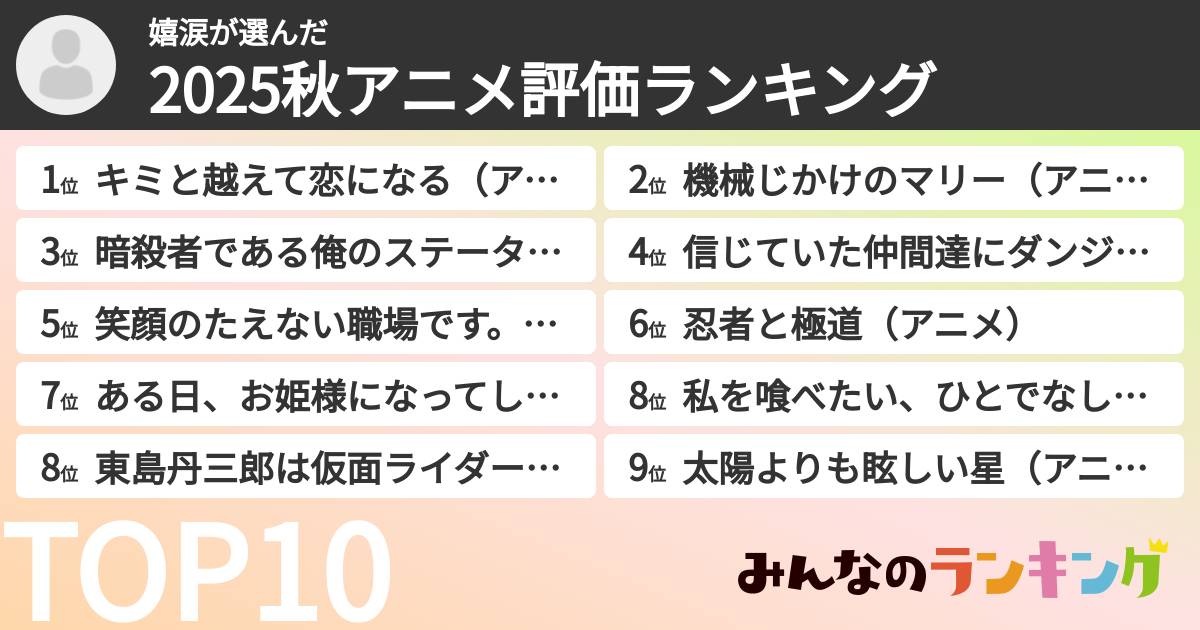 嬉涙が選んだ
2025秋アニメ評価ランキング

1位 キミと越えて恋になる（ア…
2位 機械じかけのマリー（アニ…
3位 暗殺者である俺のステータ…
4位 信じていた仲間達にダンジ…
5位 笑顔のたえない職場です。…
6位 忍者と極道（アニメ）
7位 ある日、お姫様になってし…
8位 私を喰べたい、ひとでなし…
8位 東島丹三郎は仮面ライダー…
9位 太陽よりも眩しい星（アニ…

TOP10

みんなのランキング